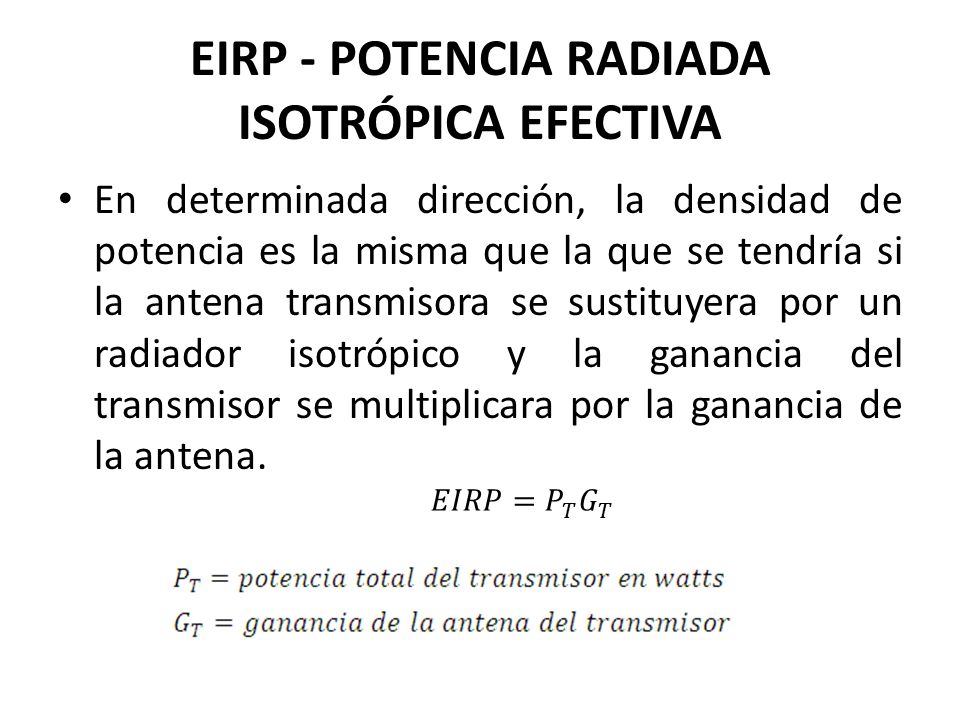 EIRP - POTENCIA RADIADA ISOTRÓPICA EFECTIVA

• En determinada dirección, la densidad de potencia es la misma que la que se tendría si la antena transmisora se sustituyera por un radiador isotrópico y la ganancia del transmisor se multiplicara por la ganancia de la antena.

$EIRP = P_T G_T$

$P_T = potencia\ total\ del\ transmisor\ en\ watts$
$G_T = ganancia\ de\ la\ antena\ del\ transmisor$